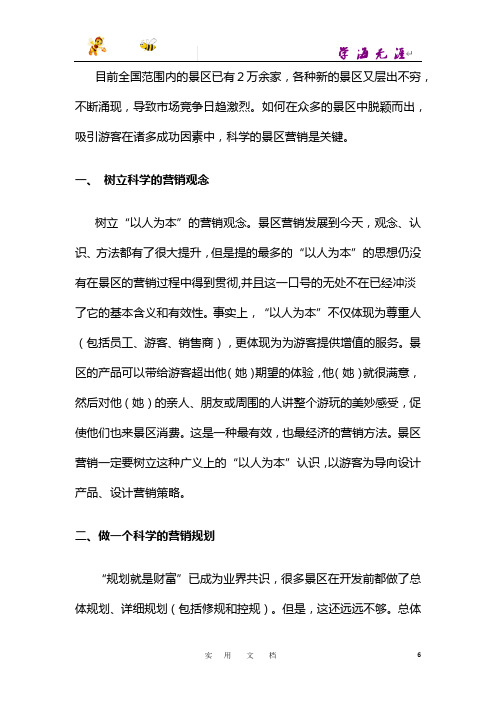 学海无涯

目前全国范围内的景区已有2万余家，各种新的景区又层出不穷，不断涌现，导致市场竞争日趋激烈。如何在众多的景区中脱颖而出，吸引游客在诸多成功因素中，科学的景区营销是关键。

一、 树立科学的营销观念

树立“以人为本”的营销观念。景区营销发展到今天，观念、认识、方法都有了很大提升，但是提的最多的“以人为本”的思想仍没有在景区的营销过程中得到贯彻,并且这一口号的无处不在已经冲淡了它的基本含义和有效性。事实上，“以人为本”不仅体现为尊重人（包括员工、游客、销售商），更体现为为游客提供增值的服务。景区的产品可以带给游客超出他（她）期望的体验，他（她）就很满意，然后对他（她）的亲人、朋友或周围的人讲整个游玩的美妙感受，促使他们也来景区消费。这是一种最有效，也最经济的营销方法。景区营销一定要树立这种广义上的“以人为本”认识，以游客为导向设计产品、设计营销策略。

二、做一个科学的营销规划

“规划就是财富”已成为业界共识，很多景区在开发前都做了总体规划、详细规划（包括修规和控规）。但是，这还远远不够。总体

实 用 文 档 6